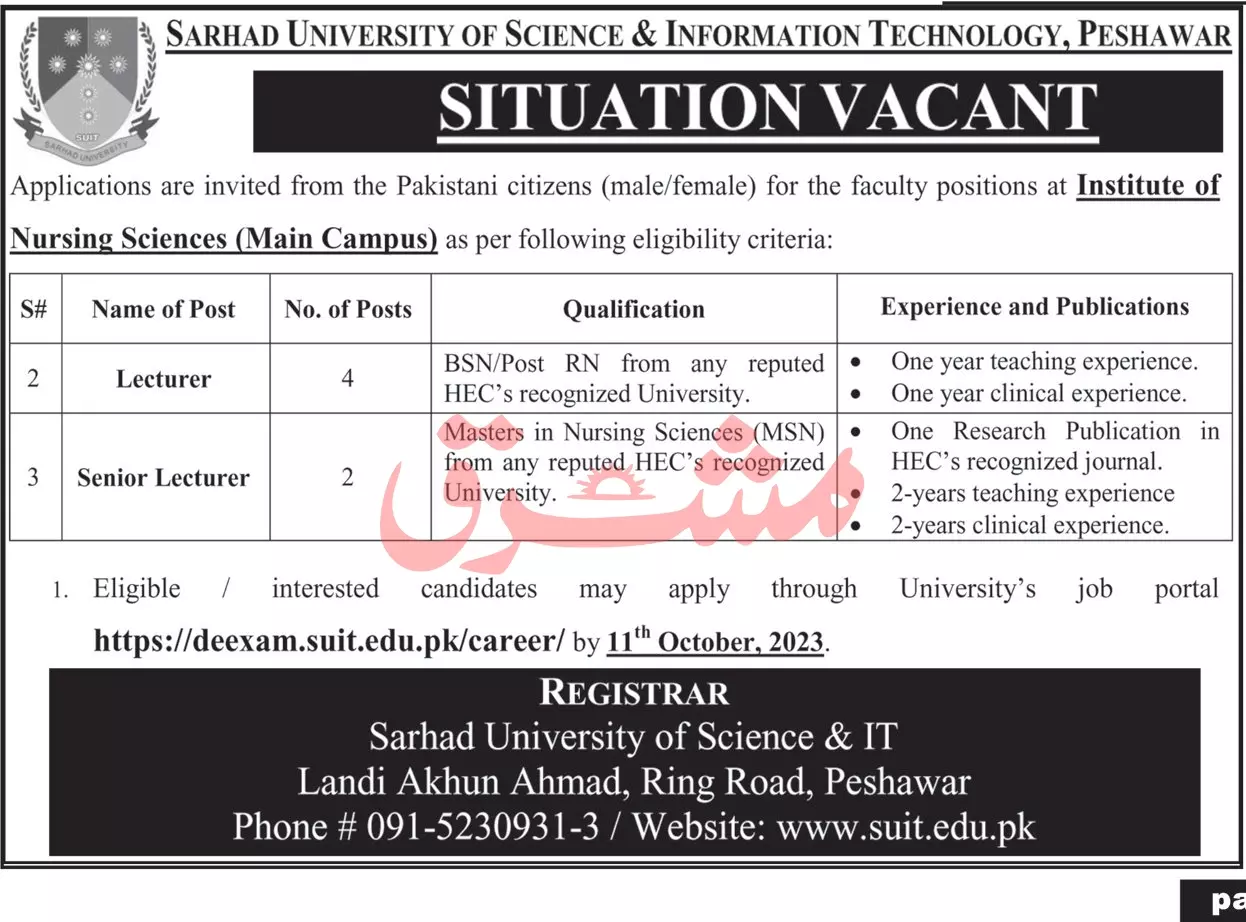 SUIT
SARHAD UNIVERSITY

SARHAD UNIVERSITY OF SCIENCE & INFORMATION TECHNOLOGY, PESHAWAR

SITUATION VACANT

Applications are invited from the Pakistani citizens (male/female) for the faculty positions at Institute of Nursing Sciences (Main Campus) as per following eligibility criteria:

| S# | Name of Post | No. of Posts | Qualification | Experience and Publications |
|---|---|---|---|---|
| 2 | Lecturer | 4 | BSN/Post RN from any reputed HEC's recognized University. | • One year teaching experience. • One year clinical experience. |
| 3 | Senior Lecturer | 2 | Masters in Nursing Sciences (MSN) from any reputed HEC's recognized University. | • One Research Publication in HEC's recognized journal. • 2-years teaching experience • 2-years clinical experience. |

مشرق

1. Eligible / interested candidates may apply through University's job portal https://deexam.suit.edu.pk/career/ by 11$^{th}$ October, 2023.

REGISTRAR
Sarhad University of Science & IT
Landi Akhun Ahmad, Ring Road, Peshawar
Phone # 091-5230931-3 / Website: www.suit.edu.pk

pa